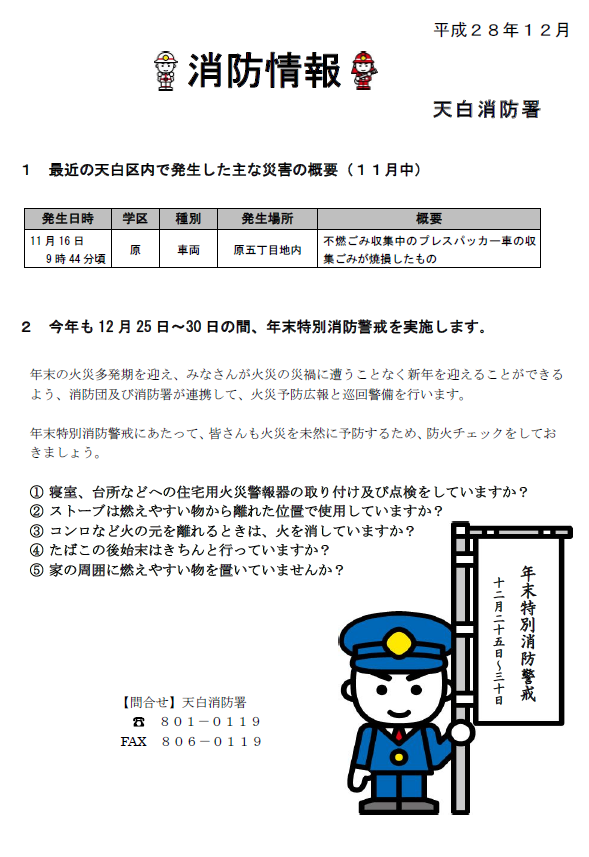 平成２８年１２月

消防情報

天白消防署

１　最近の天白区内で発生した主な災害の概要（１１月中）

| 発生日時 | 学区 | 種別 | 発生場所 | 概要 |
|---|---|---|---|---|
| 11月16日 9時44分頃 | 原 | 車両 | 原五丁目地内 | 不燃ごみ収集中のプレスパッカー車の収集ごみが焼損したもの |

２　今年も12月25日～30日の間、年末特別消防警戒を実施します。

年末の火災多発期を迎え、みなさんが火災の災禍に遭うことなく新年を迎えることができるよう、消防団及び消防署が連携して、火災予防広報と巡回警備を行います。

年末特別消防警戒にあたって、皆さんも火災を未然に予防するため、防火チェックをしておきましょう。

① 寝室、台所などへの住宅用火災警報器の取り付け及び点検をしていますか？
② ストーブは燃えやすい物から離れた位置で使用していますか？
③ コンロなど火の元を離れるときは、火を消していますか？
④ たばこの後始末はきちんと行っていますか？
⑤ 家の周囲に燃えやすい物を置いていませんか？

年末特別消防警戒
十二月二十五日～三十日

【問合せ】天白消防署
☎　８０１－０１１９
FAX　８０６－０１１９